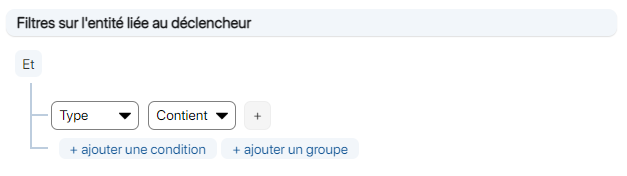 Filtres sur l'entité liée au déclencheur

Et

Type

Contient

+

+ ajouter une condition

+ ajouter un groupe